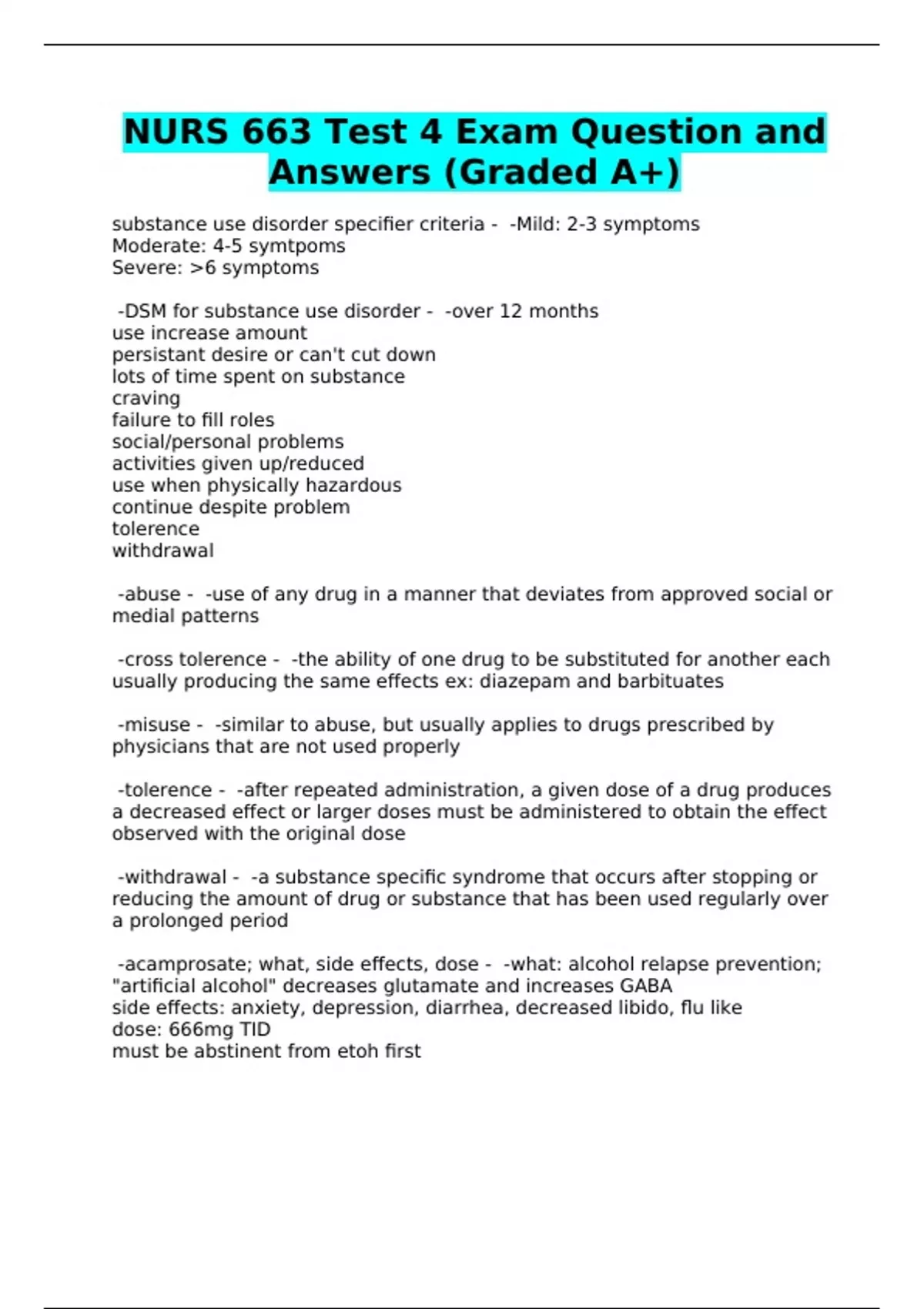 NURS 663 Test 4 Exam Question and Answers (Graded A+)

substance use disorder specifier criteria - -Mild: 2-3 symptoms
Moderate: 4-5 symtpoms
Severe: >6 symptoms

-DSM for substance use disorder - -over 12 months
use increase amount
persistant desire or can't cut down
lots of time spent on substance
craving
failure to fill roles
social/personal problems
activities given up/reduced
use when physically hazardous
continue despite problem
tolerence
withdrawal

-abuse - -use of any drug in a manner that deviates from approved social or medial patterns

-cross tolerence - -the ability of one drug to be substituted for another each usually producing the same effects ex: diazepam and barbituates

-misuse - -similar to abuse, but usually applies to drugs prescribed by physicians that are not used properly

-tolerence - -after repeated administration, a given dose of a drug produces a decreased effect or larger doses must be administered to obtain the effect observed with the original dose

-withdrawal - -a substance specific syndrome that occurs after stopping or reducing the amount of drug or substance that has been used regularly over a prolonged period

-acamprosate; what, side effects, dose - -what: alcohol relapse prevention; "artificial alcohol" decreases glutamate and increases GABA
side effects: anxiety, depression, diarrhea, decreased libido, flu like
dose: 666mg TID
must be abstinent from etoh first